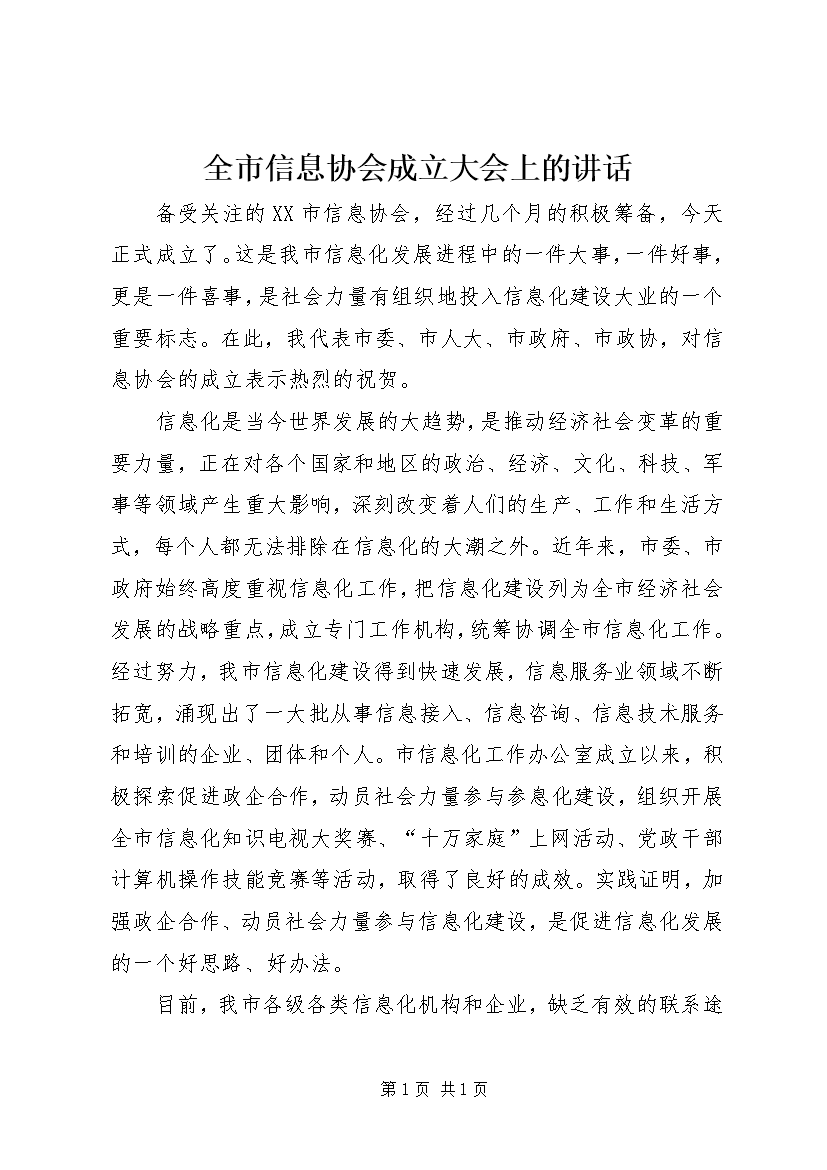 全市信息协会成立大会上的讲话

备受关注的XX市信息协会，经过几个月的积极筹备，今天正式成立了。这是我市信息化发展进程中的一件大事，一件好事，更是一件喜事，是社会力量有组织地投入信息化建设大业的一个重要标志。在此，我代表市委、市人大、市政府、市政协，对信息协会的成立表示热烈的祝贺。

信息化是当今世界发展的大趋势，是推动经济社会变革的重要力量，正在对各个国家和地区的政治、经济、文化、科技、军事等领域产生重大影响，深刻改变着人们的生产、工作和生活方式，每个人都无法排除在信息化的大潮之外。近年来，市委、市政府始终高度重视信息化工作，把信息化建设列为全市经济社会发展的战略重点，成立专门工作机构，统筹协调全市信息化工作。经过努力，我市信息化建设得到快速发展，信息服务业领域不断拓宽，涌现出了一大批从事信息接入、信息咨询、信息技术服务和培训的企业、团体和个人。市信息化工作办公室成立以来，积极探索促进政企合作，动员社会力量参与参息化建设，组织开展全市信息化知识电视大奖赛、“十万家庭”上网活动、党政干部计算机操作技能竞赛等活动，取得了良好的成效。实践证明，加强政企合作、动员社会力量参与信息化建设，是促进信息化发展的一个好思路、好办法。

目前，我市各级各类信息化机构和企业，缺乏有效的联系途

第1页 共1页